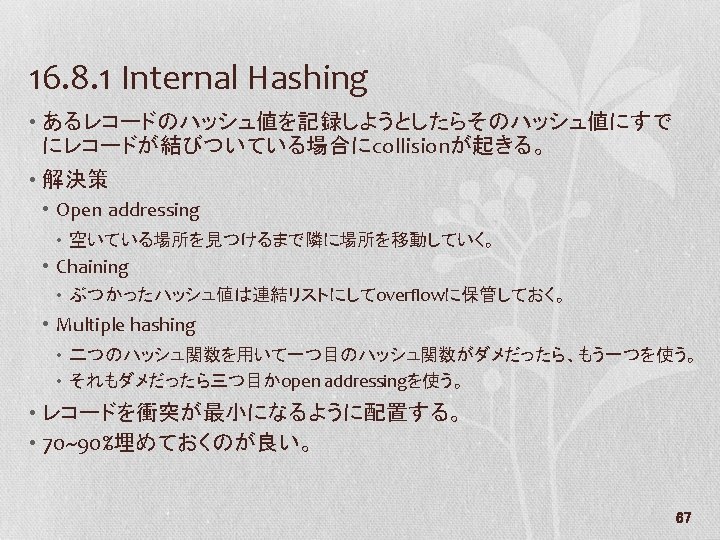 16.8.1 Internal Hashing

• あるレコードのハッシュ値を記録しようとしたらそのハッシュ値にすでにレコードが結びついている場合にcollisionが起きる。

• 解決策

• Open addressing

• 空いている場所を見つけるまで隣に場所を移動していく。

• Chaining

• ぶつかったハッシュ値は連結リストにしてoverflowに保管しておく。

• Multiple hashing

• 二つのハッシュ関数を用いて一つ目のハッシュ関数がダメだったら、もう一つを使う。

• それもダメだったら三つ目かopen addressingを使う。

• レコードを衝突が最小になるように配置する。

• 70~90%埋めておくのが良い。

67